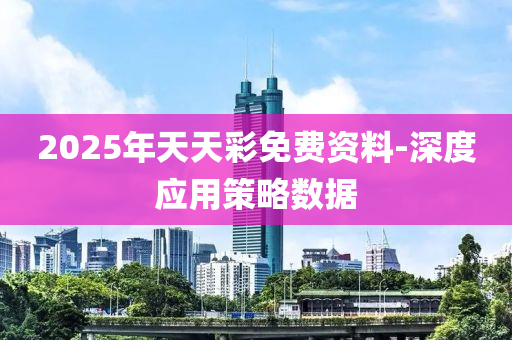 2025年天天彩免费资料-深度应用策略数据